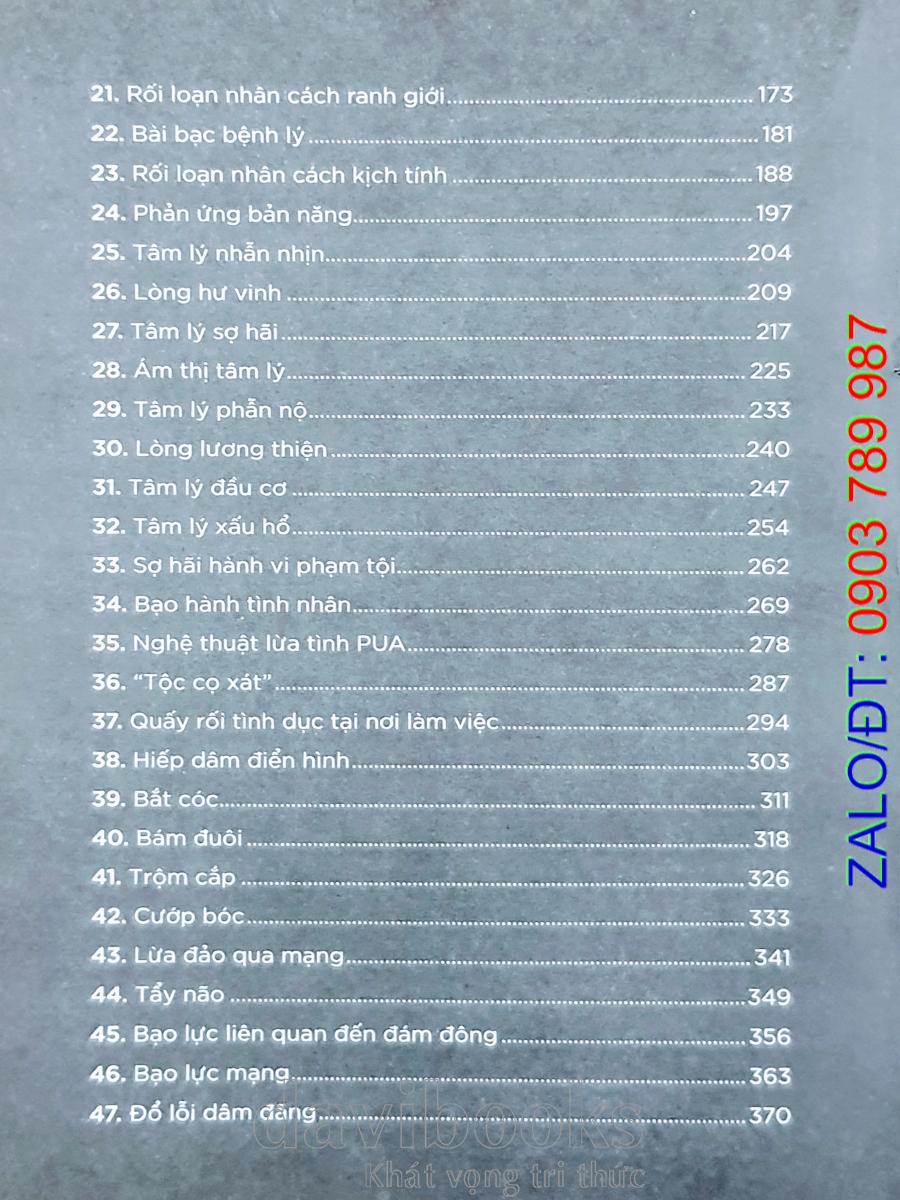 21. Rối loạn nhân cách ranh giới 173
22. Bài bạc bệnh lý 181
23. Rối loạn nhân cách kịch tính 188
24. Phản ứng bản năng 197
25. Tâm lý nhẫn nhịn 204
26. Lòng hư vinh 209
27. Tâm lý sợ hãi 217
28. Ám thị tâm lý 225
29. Tâm lý phẫn nộ 233
30. Lòng lương thiện 240
31. Tâm lý đầu cơ 247
32. Tâm lý xấu hổ 254
33. Sợ hãi hành vi phạm tội 262
34. Bạo hành tình nhân 269
35. Nghệ thuật lừa tình PUA 278
36. "Tộc cọ xát" 287
37. Quấy rối tình dục tại nơi làm việc 294
38. Hiếp dâm điển hình 303
39. Bắt cóc 311
40. Bám đuôi 318
41. Trộm cắp 326
42. Cướp bóc 333
43. Lừa đảo qua mạng 341
44. Tẩy não 349
45. Bạo lực liên quan đến đám đông 356
46. Bạo lực mạng 363
47. Đổ lỗi dâm đãng 370

ZALO/ĐT: 0903 789 987

davibooks
Khát vọng tri thức